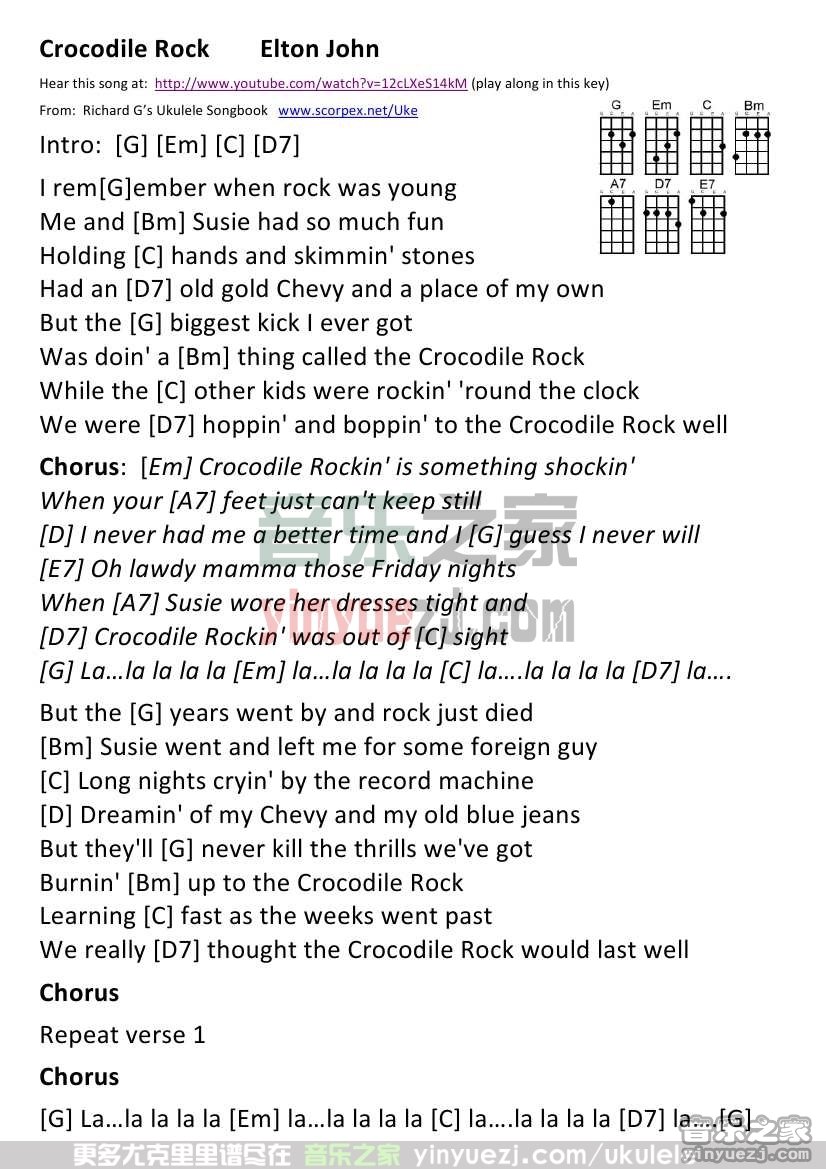 Crocodile Rock Elton John

Hear this song at: http://www.youtube.com/watch?v=12cLXeS14kM (play along in this key)

From: Richard G's Ukulele Songbook www.scorpex.net/Uke

G Em C Bm
A7 D7 E7

Intro: [G] [Em] [C] [D7]

I rem[G]ember when rock was young
Me and [Bm] Susie had so much fun
Holding [C] hands and skimmin' stones
Had an [D7] old gold Chevy and a place of my own
But the [G] biggest kick I ever got
Was doin' a [Bm] thing called the Crocodile Rock
While the [C] other kids were rockin' 'round the clock
We were [D7] hoppin' and boppin' to the Crocodile Rock well

Chorus: [Em] Crocodile Rockin' is something shockin'
When your [A7] feet just can't keep still
[D] I never had me a better time and I [G] guess I never will
[E7] Oh lawdy mamma those Friday nights
When [A7] Susie wore her dresses tight and
[D7] Crocodile Rockin' was out of [C] sight
[G] La…la la la la [Em] la…la la la la [C] la….la la la la [D7] la….

But the [G] years went by and rock just died
[Bm] Susie went and left me for some foreign guy
[C] Long nights cryin' by the record machine
[D] Dreamin' of my Chevy and my old blue jeans
But they'll [G] never kill the thrills we've got
Burnin' [Bm] up to the Crocodile Rock
Learning [C] fast as the weeks went past
We really [D7] thought the Crocodile Rock would last well

Chorus

Repeat verse 1

Chorus

[G] La…la la la la [Em] la…la la la la [C] la….la la la la [D7] la….[G]

音乐之家 yinyuezj.com

更多尤克里里谱尽在 音乐之家 yinyuezj.com/ukulele 音乐之家 yinyuezj.com